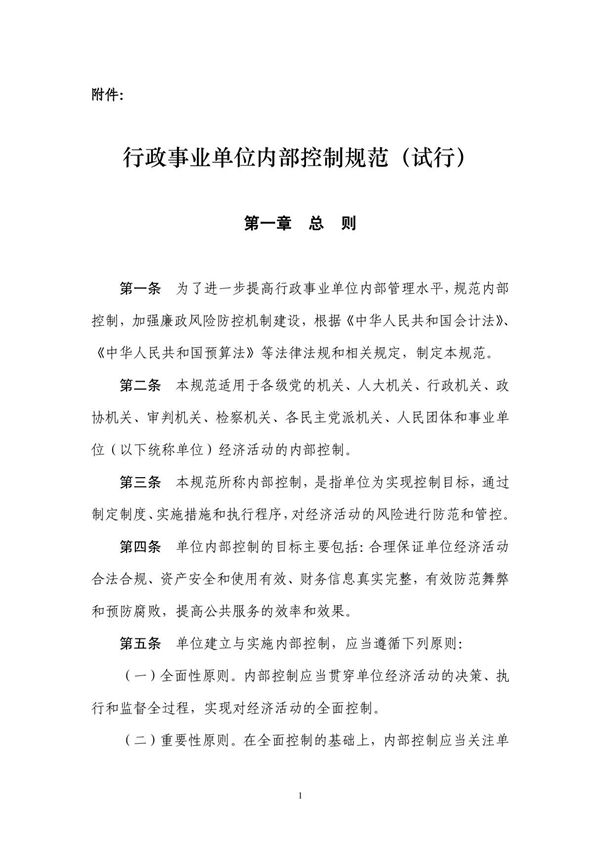 附件:

行政事业单位内部控制规范（试行）

第一章 总 则

第一条 为了进一步提高行政事业单位内部管理水平，规范内部控制，加强廉政风险防控机制建设，根据《中华人民共和国会计法》、《中华人民共和国预算法》等法律法规和相关规定，制定本规范。

第二条 本规范适用于各级党的机关、人大机关、行政机关、政协机关、审判机关、检察机关、各民主党派机关、人民团体和事业单位（以下统称单位）经济活动的内部控制。

第三条 本规范所称内部控制，是指单位为实现控制目标，通过制定制度、实施措施和执行程序，对经济活动的风险进行防范和管控。

第四条 单位内部控制的目标主要包括：合理保证单位经济活动合法合规、资产安全和使用有效、财务信息真实完整，有效防范舞弊和预防腐败，提高公共服务的效率和效果。

第五条 单位建立与实施内部控制，应当遵循下列原则：

（一）全面性原则。内部控制应当贯穿单位经济活动的决策、执行和监督全过程，实现对经济活动的全面控制。

（二）重要性原则。在全面控制的基础上，内部控制应当关注单

1